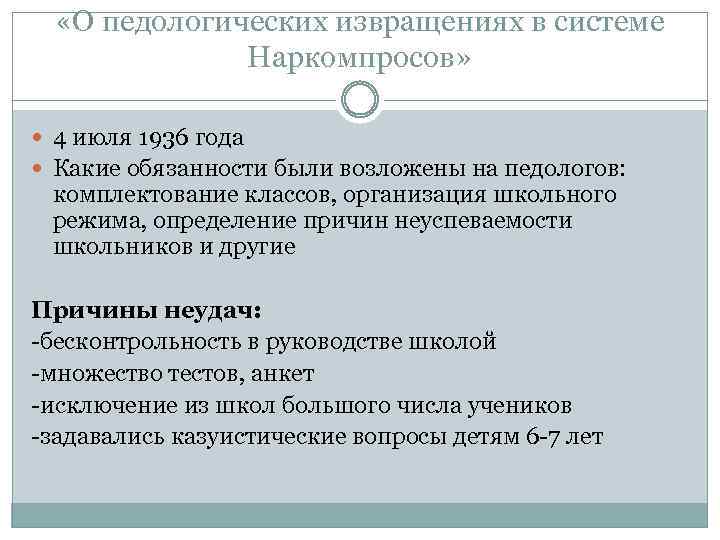 «О педологических извращениях в системе Наркомпросов»

4 июля 1936 года
Какие обязанности были возложены на педологов: комплектование классов, организация школьного режима, определение причин неуспеваемости школьников и другие

Причины неудач:
-бесконтрольность в руководстве школой
-множество тестов, анкет
-исключение из школ большого числа учеников
-задавались казуистические вопросы детям 6-7 лет